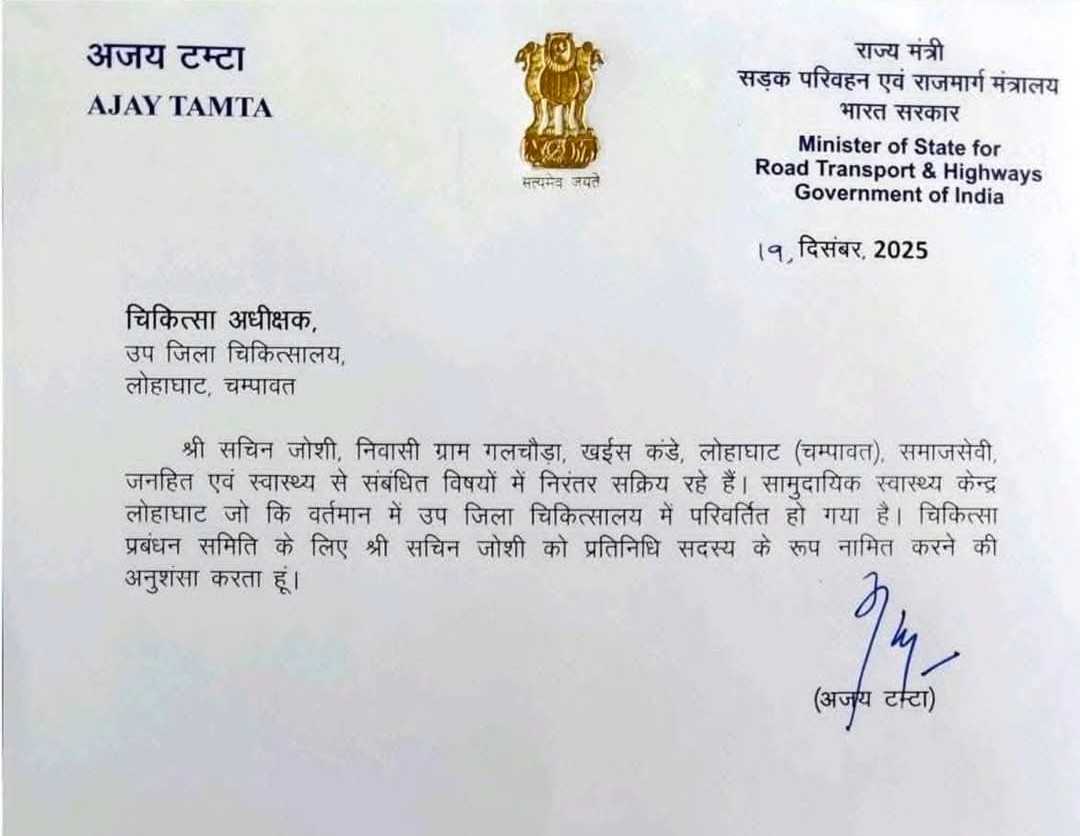 अजय टम्टा
AJAY TAMTA

सत्यमेव जयते

राज्य मंत्री
सड़क परिवहन एवं राजमार्ग मंत्रालय
भारत सरकार
Minister of State for
Road Transport & Highways
Government of India

१९, दिसंबर, 2025

चिकित्सा अधीक्षक,
उप जिला चिकित्सालय,
लोहाघाट, चम्पावत

श्री सचिन जोशी, निवासी ग्राम गलचौड़ा, खईस कंडे, लोहाघाट (चम्पावत), समाजसेवी, जनहित एवं स्वास्थ्य से संबंधित विषयों में निरंतर सक्रिय रहे हैं। सामुदायिक स्वास्थ्य केन्द्र लोहाघाट जो कि वर्तमान में उप जिला चिकित्सालय में परिवर्तित हो गया है। चिकित्सा प्रबंधन समिति के लिए श्री सचिन जोशी को प्रतिनिधि सदस्य के रूप नामित करने की अनुशंसा करता हूं।

(अजय टम्टा)